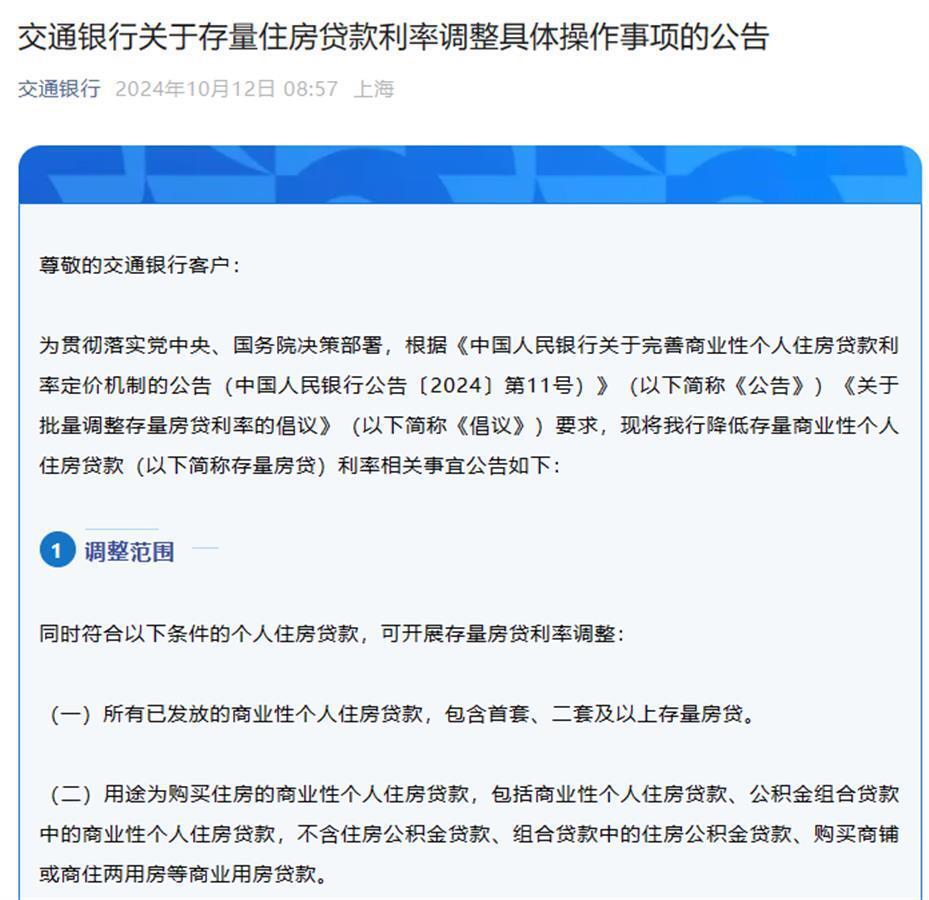 交通银行关于存量住房贷款利率调整具体操作事项的公告

交通银行 2024年10月12日 08:57 上海

尊敬的交通银行客户：

为贯彻落实党中央、国务院决策部署，根据《中国人民银行关于完善商业性个人住房贷款利率定价机制的公告（中国人民银行公告〔2024〕第11号）》（以下简称《公告》）《关于批量调整存量房贷利率的倡议》（以下简称《倡议》）要求，现将我行降低存量商业性个人住房贷款（以下简称存量房贷）利率相关事宜公告如下：

1 调整范围

同时符合以下条件的个人住房贷款，可开展存量房贷利率调整：

（一）所有已发放的商业性个人住房贷款，包含首套、二套及以上存量房贷。

（二）用途为购买住房的商业性个人住房贷款，包括商业性个人住房贷款、公积金组合贷款中的商业性个人住房贷款，不含住房公积金贷款、组合贷款中的住房公积金贷款、购买商铺或商住两用房等商业用房贷款。